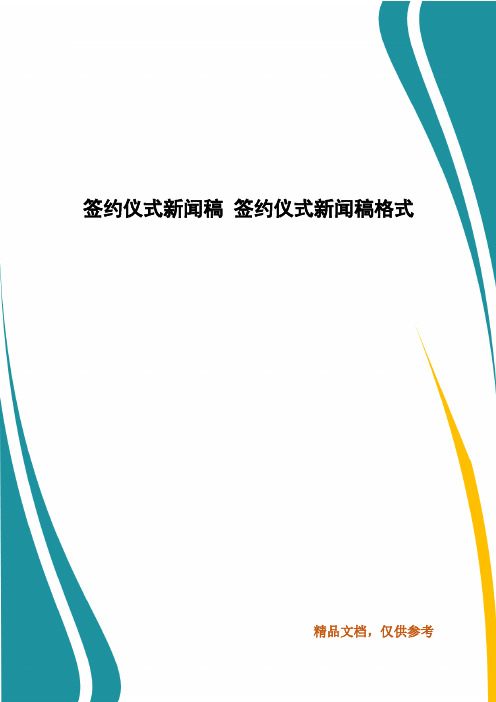 签约仪式新闻稿 签约仪式新闻稿格式

精品文档，仅供参考